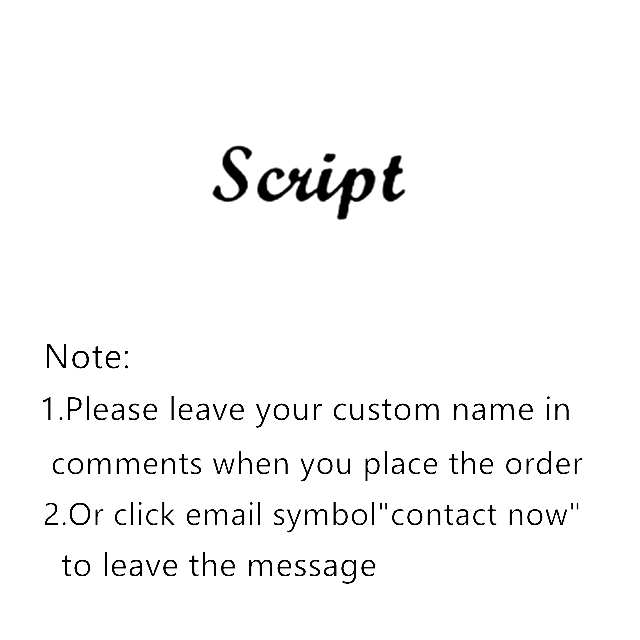 Script

Note:

1.Please leave your custom name in comments when you place the order

2.Or click email symbol"contact now" to leave the message